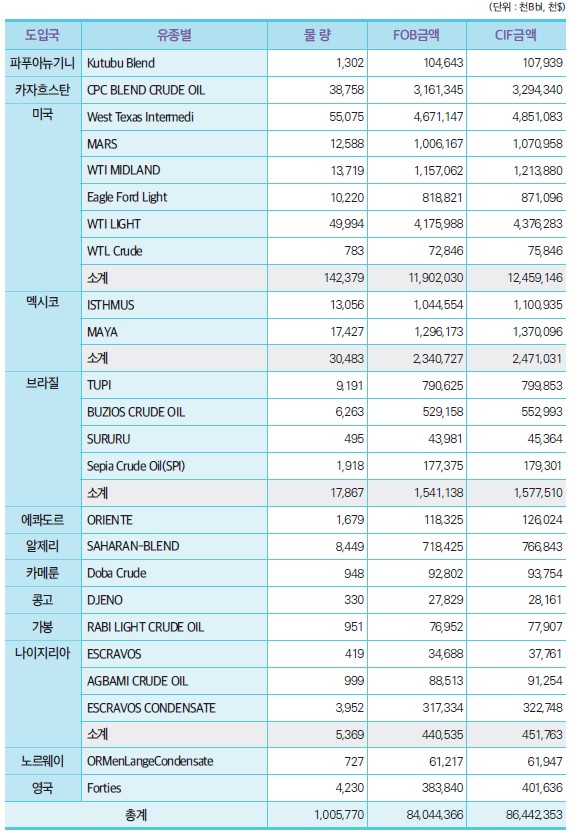 (단위 : 천Bbl, 천$)

| 도입국 | 유종별 | 물 량 | FOB금액 | CIF금액 |
|---|---|---|---|---|
| 파푸아뉴기니 | Kutubu Blend | 1,302 | 104,643 | 107,939 |
| 카자흐스탄 | CPC BLEND CRUDE OIL | 38,758 | 3,161,345 | 3,294,340 |
| 미국 | West Texas Intermedi | 55,075 | 4,671,147 | 4,851,083 |
| | MARS | 12,588 | 1,006,167 | 1,070,958 |
| | WTI MIDLAND | 13,719 | 1,157,062 | 1,213,880 |
| | Eagle Ford Light | 10,220 | 818,821 | 871,096 |
| | WTI LIGHT | 49,994 | 4,175,988 | 4,376,283 |
| | WTL Crude | 783 | 72,846 | 75,846 |
| | 소계 | 142,379 | 11,902,030 | 12,459,146 |
| 멕시코 | ISTHMUS | 13,056 | 1,044,554 | 1,100,935 |
| | MAYA | 17,427 | 1,296,173 | 1,370,096 |
| | 소계 | 30,483 | 2,340,727 | 2,471,031 |
| 브라질 | TUPI | 9,191 | 790,625 | 799,853 |
| | BUZIOS CRUDE OIL | 6,263 | 529,158 | 552,993 |
| | SURURU | 495 | 43,981 | 45,364 |
| | Sepia Crude Oil(SPI) | 1,918 | 177,375 | 179,301 |
| | 소계 | 17,867 | 1,541,138 | 1,577,510 |
| 에콰도르 | ORIENTE | 1,679 | 118,325 | 126,024 |
| 알제리 | SAHARAN-BLEND | 8,449 | 718,425 | 766,843 |
| 카메룬 | Doba Crude | 948 | 92,802 | 93,754 |
| 콩고 | DJENO | 330 | 27,829 | 28,161 |
| 가봉 | RABI LIGHT CRUDE OIL | 951 | 76,952 | 77,907 |
| 나이지리아 | ESCRAVOS | 419 | 34,688 | 37,761 |
| | AGBAMI CRUDE OIL | 999 | 88,513 | 91,254 |
| | ESCRAVOS CONDENSATE | 3,952 | 317,334 | 322,748 |
| | 소계 | 5,369 | 440,535 | 451,763 |
| 노르웨이 | ORMenLangeCondensate | 727 | 61,217 | 61,947 |
| 영국 | Forties | 4,230 | 383,840 | 401,636 |
| 총계 | | 1,005,770 | 84,044,366 | 86,442,353 |